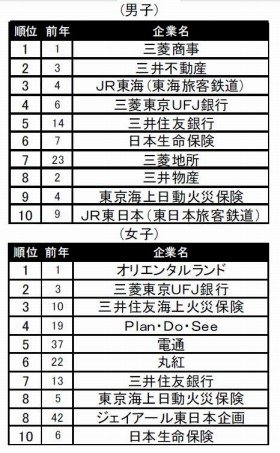 （男子）

| 順位 | 前年 | 企業名 |
|---|---|---|
| 1 | 1 | 三菱商事 |
| 2 | 3 | 三井不動産 |
| 3 | 4 | JR東海（東海旅客鉄道） |
| 4 | 6 | 三菱東京UFJ銀行 |
| 5 | 14 | 三井住友銀行 |
| 6 | 7 | 日本生命保険 |
| 7 | 23 | 三菱地所 |
| 8 | 2 | 三井物産 |
| 9 | 4 | 東京海上日動火災保険 |
| 10 | 9 | JR東日本（東日本旅客鉄道） |

（女子）

| 順位 | 前年 | 企業名 |
|---|---|---|
| 1 | 1 | オリエンタルランド |
| 2 | 3 | 三菱東京UFJ銀行 |
| 3 | 10 | 三井住友海上火災保険 |
| 4 | 19 | Plan・Do・See |
| 5 | 37 | 電通 |
| 6 | 22 | 丸紅 |
| 7 | 13 | 三井住友銀行 |
| 8 | 5 | 東京海上日動火災保険 |
| 8 | 42 | ジェイアール東日本企画 |
| 10 | 6 | 日本生命保険 |